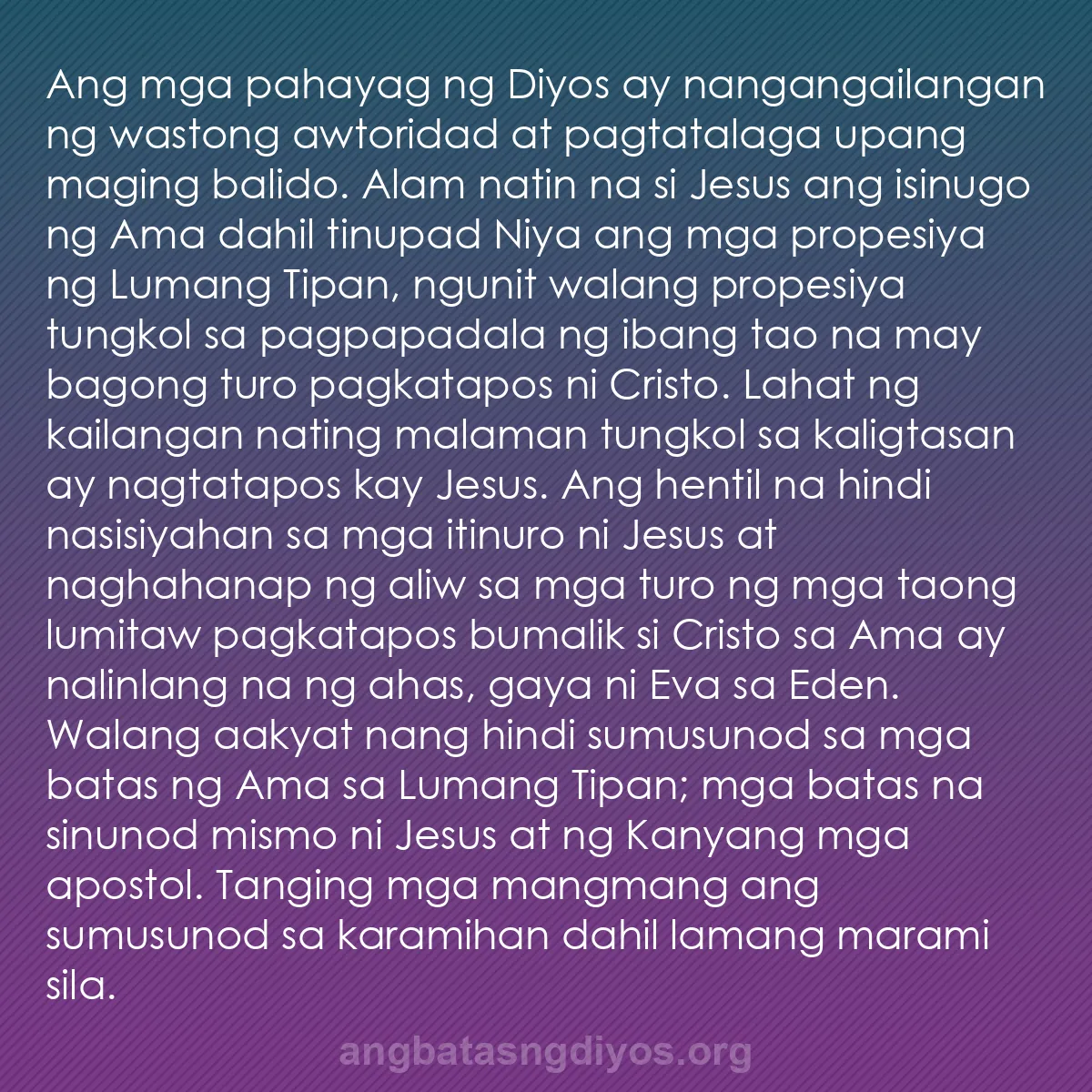 Ang mga pahayag ng Diyos ay nangangailangan ng wastong awtoridad at pagtatalaga upang maging balido. Alam natin na si Jesus ang isinugo ng Ama dahil tinupad Niya ang mga propesiya ng Lumang Tipan, ngunit walang propesiya tungkol sa pagpapadala ng ibang tao na may bagong turo pagkatapos ni Cristo. Lahat ng kailangan nating malaman tungkol sa kaligtasan ay nagtatapos kay Jesus. Ang hentil na hindi nasisiyahan sa mga itinuro ni Jesus at naghahanap ng aliw sa mga turo ng mga taong lumitaw pagkatapos bumalik si Cristo sa Ama ay nalinlang na ng ahas, gaya ni Eva sa Eden. Walang aakyat nang hindi sumusunod sa mga batas ng Ama sa Lumang Tipan; mga batas na sinunod mismo ni Jesus at ng Kanyang mga apostol. Tanging mga mangmang ang sumusunod sa karamihan dahil lamang marami sila.

angbatasngdiyos.org